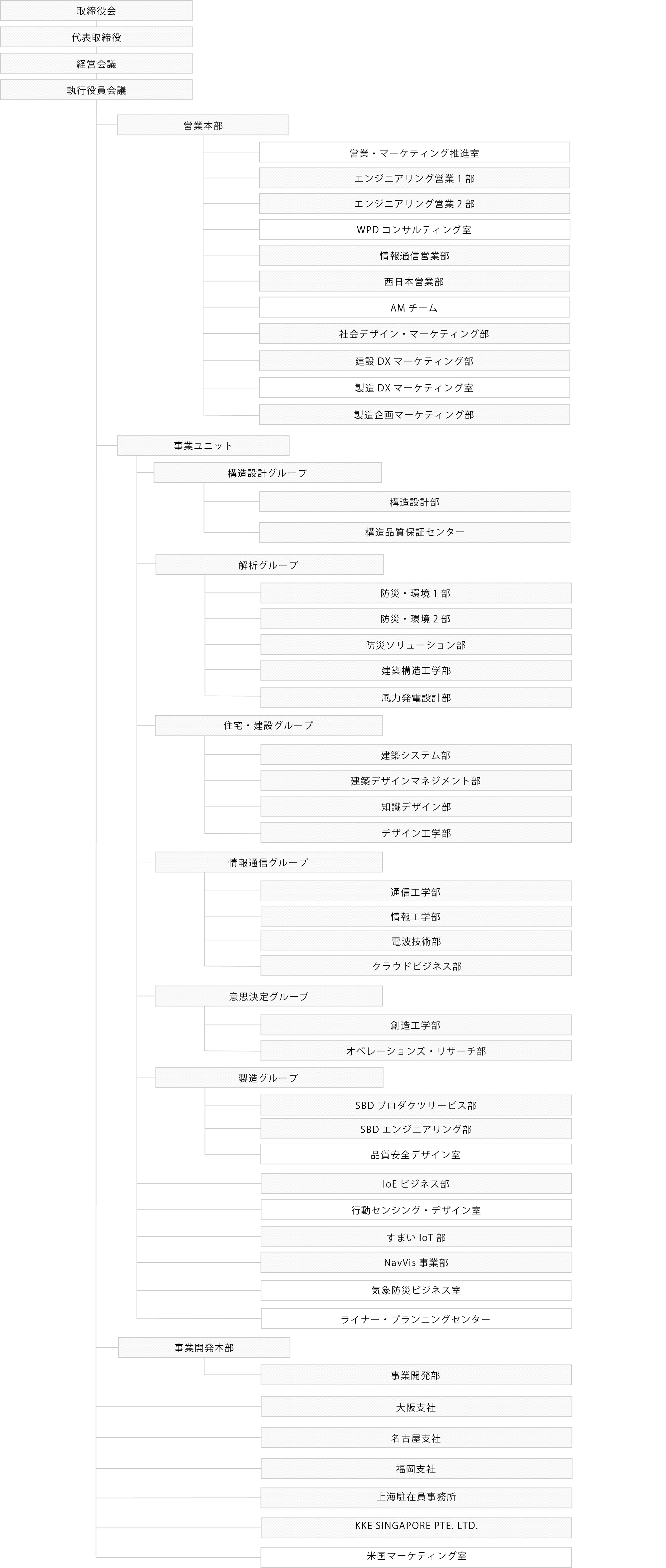 取締役会

代表取締役

経営会議

執行役員会議

営業本部

営業・マーケティング推進室

エンジニアリング営業 1 部

エンジニアリング営業 2 部

WPD コンサルティング室

情報通信営業部

西日本営業部

AM チーム

社会デザイン・マーケティング部

建設 DX マーケティング部

製造 DX マーケティング室

製造企画マーケティング部

事業ユニット

構造設計グループ

構造設計部

構造品質保証センター

解析グループ

防災・環境 1 部

防災・環境 2 部

防災ソリューション部

建築構造工学部

風力発電設計部

住宅・建設グループ

建築システム部

建築デザインマネジメント部

知識デザイン部

デザイン工学部

情報通信グループ

通信工学部

情報工学部

電波技術部

クラウドビジネス部

意思決定グループ

創造工学部

オペレーションズ・リサーチ部

製造グループ

SBD プロダクツサービス部

SBD エンジニアリング部

品質安全デザイン室

IoE ビジネス部

行動センシング・デザイン室

すまい IoT 部

NavVis 事業部

気象防災ビジネス室

ライナー・プランニングセンター

事業開発本部

事業開発部

大阪支社

名古屋支社

福岡支社

上海駐在員事務所

KKE SINGAPORE PTE. LTD.

米国マーケティング室